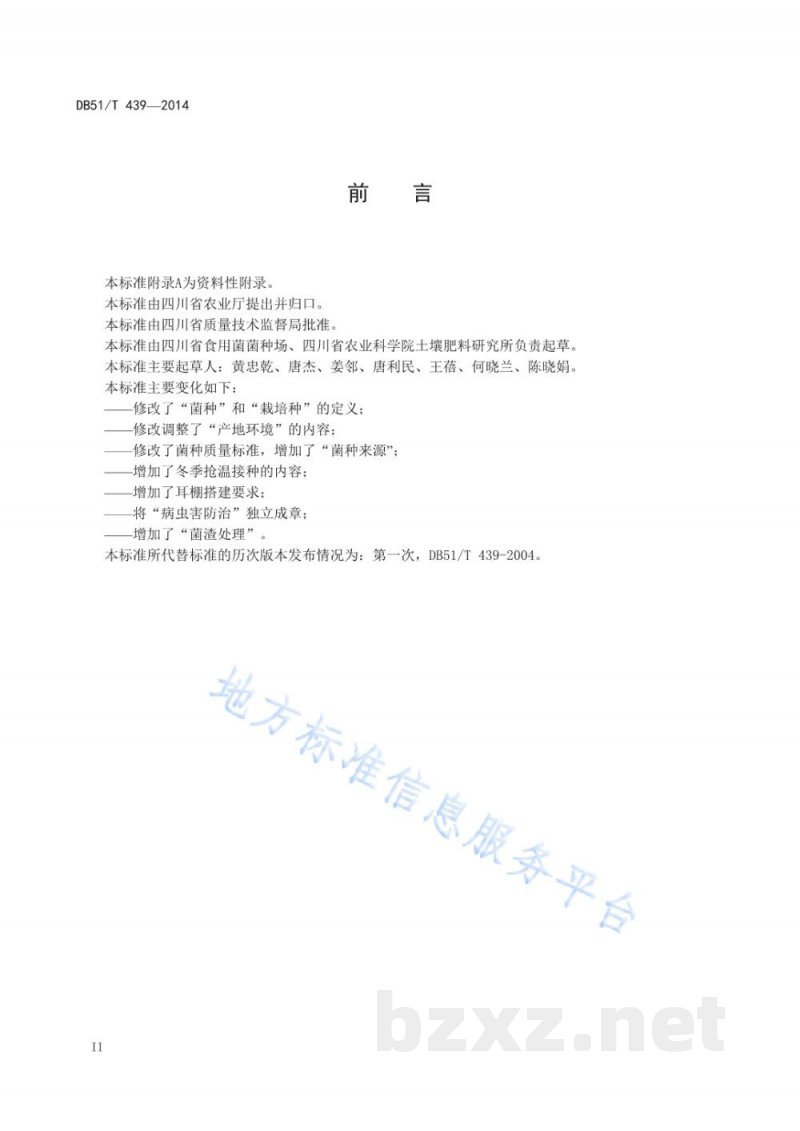 DB51/T 439—2014

前　言

本标准附录A为资料性附录。
本标准由四川省农业厅提出并归口。
本标准由四川省质量技术监督局批准。
本标准由四川省食用菌菌种场、四川省农业科学院土壤肥料研究所负责起草。
本标准主要起草人：黄忠乾、唐杰、姜邻、唐利民、王蓓、何晓兰、陈晓娟。
本标准主要变化如下：
——修改了“菌种”和“栽培种”的定义；
——修改调整了“产地环境”的内容；
——修改了菌种质量标准，增加了“菌种来源”；
——增加了冬季抢温接种的内容；
——增加了耳棚搭建要求；
——将“病虫害防治”独立成章；
——增加了“菌渣处理”。
本标准所代替标准的历次版本发布情况为：第一次，DB51/T 439-2004。

地方标准信息服务平台

bzxz.net

II